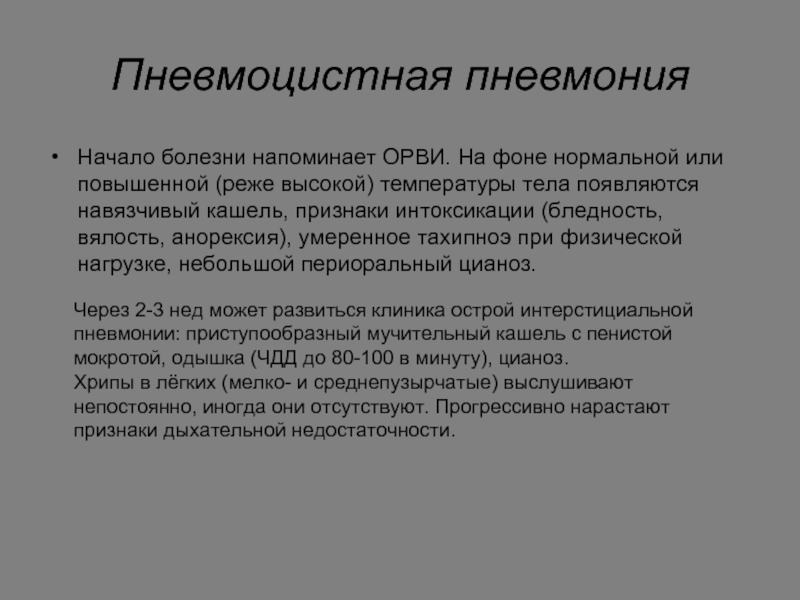 Пневмоцистная пневмония

• Начало болезни напоминает ОРВИ. На фоне нормальной или повышенной (реже высокой) температуры тела появляются навязчивый кашель, признаки интоксикации (бледность, вялость, анорексия), умеренное тахипноэ при физической нагрузке, небольшой периоральный цианоз.

Через 2-3 нед может развиться клиника острой интерстициальной пневмонии: приступообразный мучительный кашель с пенистой мокротой, одышка (ЧДД до 80-100 в минуту), цианоз.
Хрипы в лёгких (мелко- и среднепузырчатые) выслушивают непостоянно, иногда они отсутствуют. Прогрессивно нарастают признаки дыхательной недостаточности.